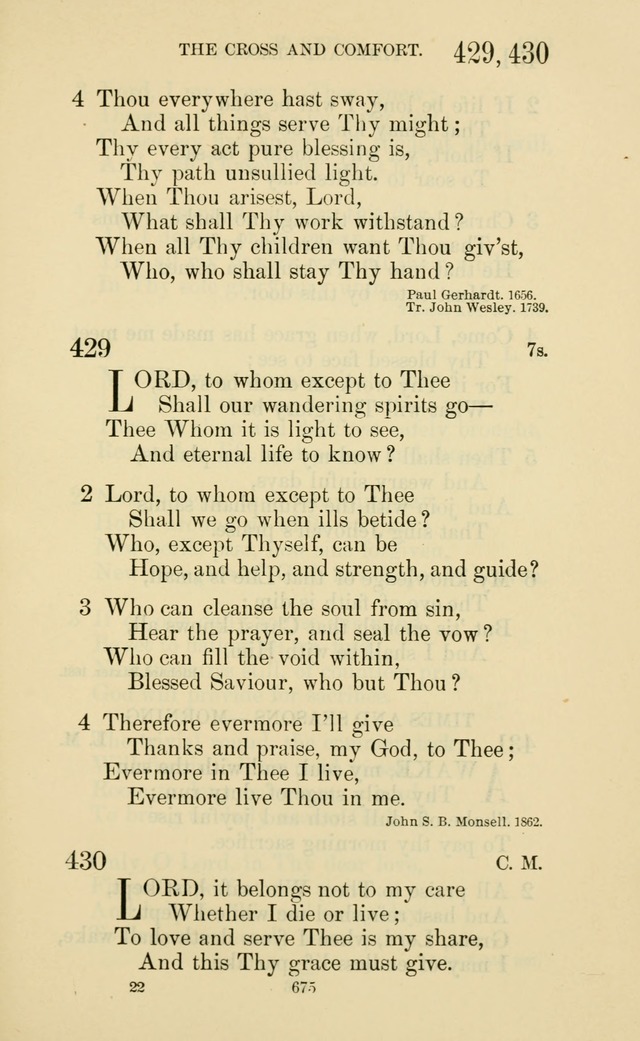 THE CROSS AND COMFORT. 429, 430

4 Thou everywhere hast sway,
And all things serve Thy might;
Thy every act pure blessing is,
Thy path unsullied light.
When Thou arisest, Lord,
What shall Thy work withstand?
When all Thy children want Thou giv'st,
Who, who shall stay Thy hand?

Paul Gerhardt. 1656.
Tr. John Wesley. 1739.

429 7s.

LORD, to whom except to Thee
Shall our wandering spirits go—
Thee Whom it is light to see,
And eternal life to know?

2 Lord, to whom except to Thee
Shall we go when ills betide?
Who, except Thyself, can be
Hope, and help, and strength, and guide?

3 Who can cleanse the soul from sin,
Hear the prayer, and seal the vow?
Who can fill the void within,
Blessed Saviour, who but Thou?

4 Therefore evermore I'll give
Thanks and praise, my God, to Thee;
Evermore in Thee I live,
Evermore live Thou in me.

John S. B. Monsell. 1862.

430 C. M.

LORD, it belongs not to my care
Whether I die or live;
To love and serve Thee is my share,
And this Thy grace must give.

22 675